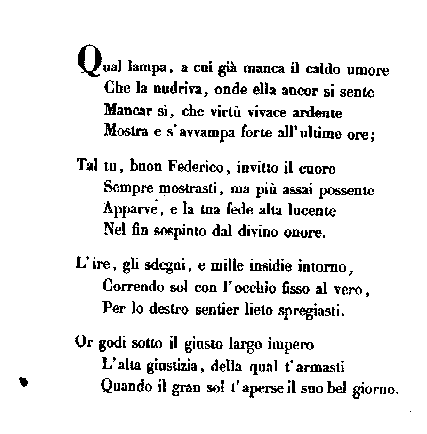 Qual lampa, a cui già manca il caldo umore
Che la nudriva, onde ella ancor si sente
Mancar sì, che virtù vivace ardente
Mostra e s'avvampa forte all'ultime ore;

Tal tu, buon Federico, invitto il cuore
Sempre mostrasti, ma più assai possente
Apparve, e la tua fede alta lucente
Nel fin sospinto dal divino onore.

L'ire, gli sdegni, e mille insidie intorno,
Correndo sol con l'occhio fisso al vero,
Per lo destro sentier lieto spregiasti.

Or godi sotto il giusto largo impero
L'alta giustizia, della qual t'armasti
Quando il gran sol t'aperse il suo bel giorno.